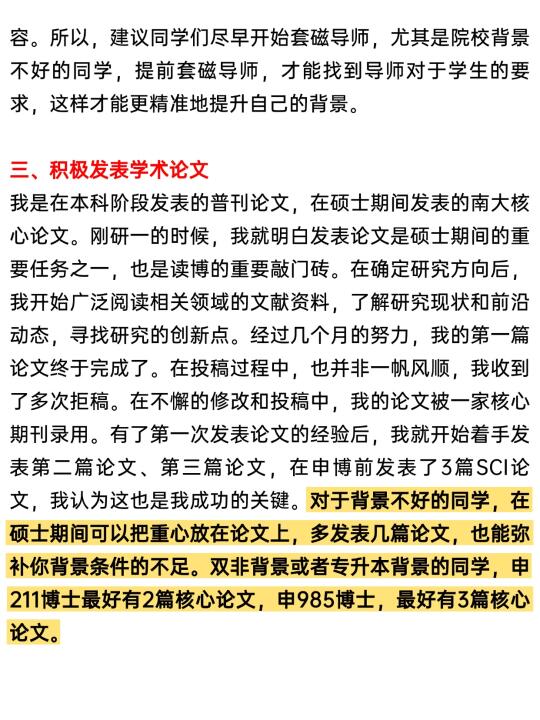 容。所以，建议同学们尽早开始套磁导师，尤其是院校背景不好的同学，提前套磁导师，才能找到导师对于学生的要求，这样才能更精准地提升自己的背景。

三、积极发表学术论文
我是在本科阶段发表的普刊论文，在硕士期间发表的南大核心论文。刚研一的时候，我就明白发表论文是硕士期间的重要任务之一，也是读博的重要敲门砖。在确定研究方向后，我开始广泛阅读相关领域的文献资料，了解研究现状和前沿动态，寻找研究的创新点。经过几个月的努力，我的第一篇论文终于完成了。在投稿过程中，也并非一帆风顺，我收到了多次拒稿。在不懈的修改和投稿中，我的论文被一家核心期刊录用。有了第一次发表论文的经验后，我就开始着手发表第二篇论文、第三篇论文，在申博前发表了3篇SCI论文，我认为这也是我成功的关键。对于背景不好的同学，在硕士期间可以把重心放在论文上，多发表几篇论文，也能弥补你背景条件的不足。双非背景或者专升本背景的同学，申211博士最好有2篇核心论文，申985博士，最好有3篇核心论文。